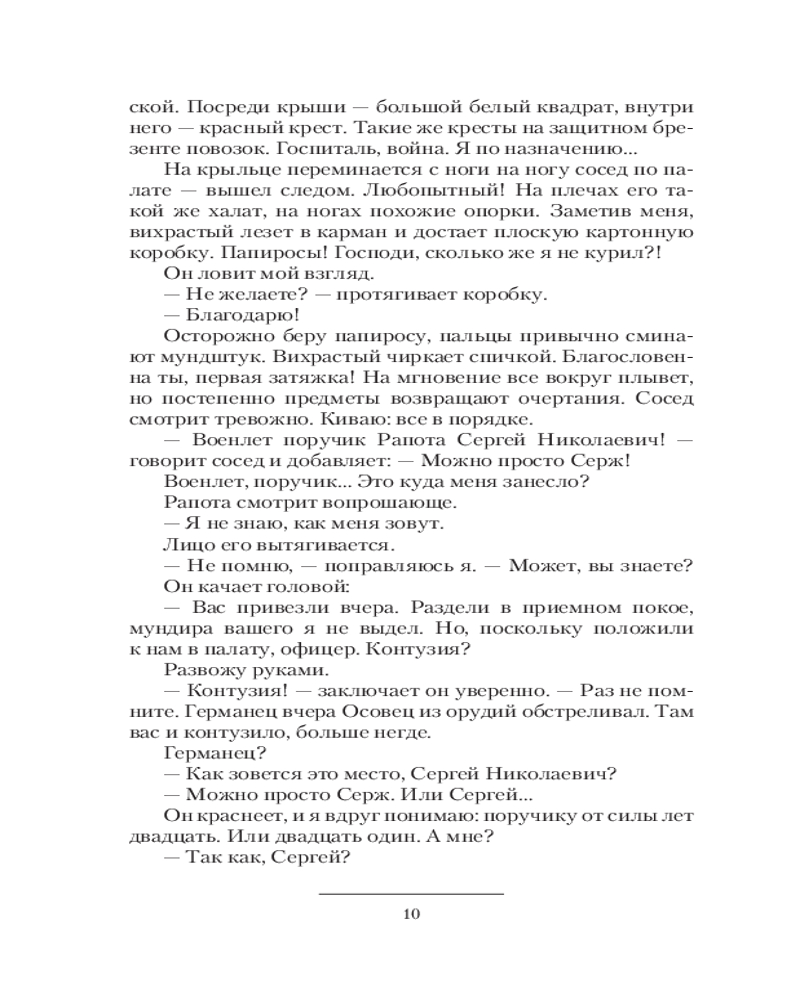 ской. Посреди крыши — большой белый квадрат, внутри него — красный крест. Такие же кресты на защитном брезенте повозок. Госпиталь, война. Я по назначению...

На крыльце переминается с ноги на ногу сосед по палате — вышел следом. Любопытный! На плечах его такой же халат, на ногах похожие опорки. Заметив меня, вихрастый лезет в карман и достает плоскую картонную коробку. Папиросы! Господи, сколько же я не курил?!

Он ловит мой взгляд.

— Не желаете? — протягивает коробку.

— Благодарю!

Осторожно беру папиросу, пальцы привычно сминают мундштук. Вихрастый чиркает спичкой. Благословенна ты, первая затяжка! На мгновение все вокруг плывет, но постепенно предметы возвращают очертания. Сосед смотрит тревожно. Киваю: все в порядке.

— Военлет поручик Рапота Сергей Николаевич! — говорит сосед и добавляет: — Можно просто Серж!

Военлет, поручик... Это куда меня занесло?

Рапота смотрит вопрошающе.

— Я не знаю, как меня зовут.

Лицо его вытягивается.

— Не помню, — поправляюсь я. — Может, вы знаете?

Он качает головой:

— Вас привезли вчера. Раздели в приемном покое, мундира вашего я не видел. Но, поскольку положили к нам в палату, офицер. Контузия?

Развожу руками.

— Контузия! — заключает он уверенно. — Раз не помните. Германец вчера Осовец из орудий обстреливал. Там вас и контузило, больше негде.

Германец?

— Как зовется это место, Сергей Николаевич?

— Можно просто Серж. Или Сергей...

Он краснеет, и я вдруг понимаю: поручику от силы лет двадцать. Или двадцать один. А мне?

— Так как, Сергей?

10